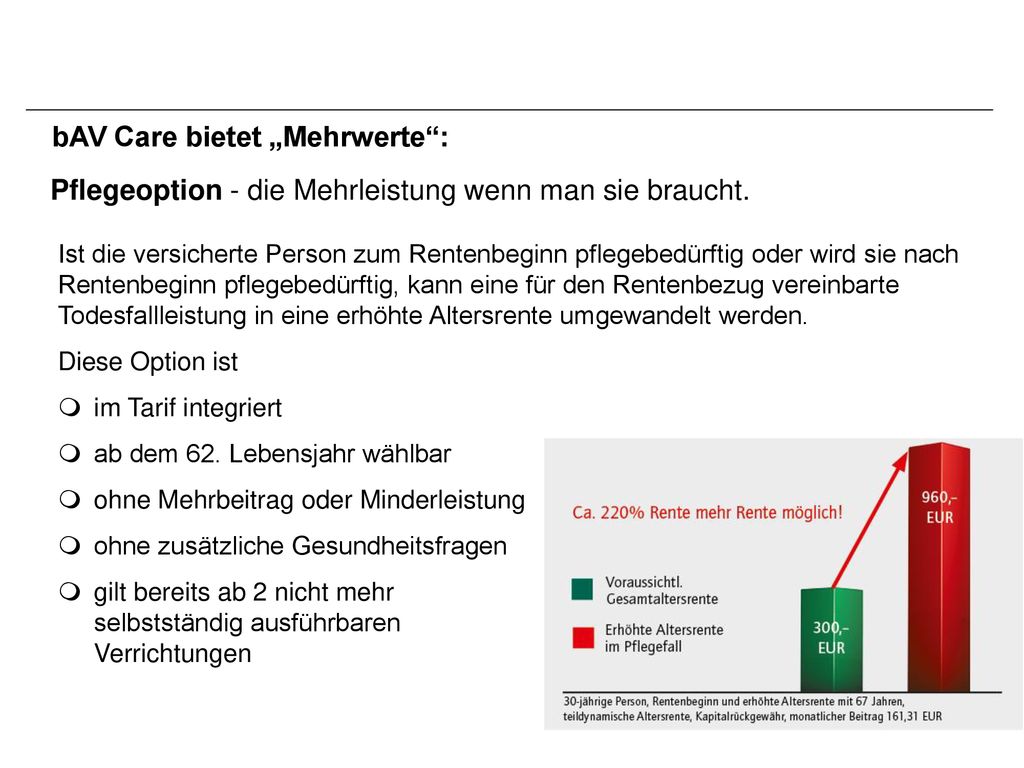 bAV Care bietet „Mehrwerte“:

Pflegeoption - die Mehrleistung wenn man sie braucht.

Ist die versicherte Person zum Rentenbeginn pflegebedürftig oder wird sie nach Rentenbeginn pflegebedürftig, kann eine für den Rentenbezug vereinbarte Todesfallleistung in eine erhöhte Altersrente umgewandelt werden.

Diese Option ist

im Tarif integriert

ab dem 62. Lebensjahr wählbar

ohne Mehrbeitrag oder Minderleistung

ohne zusätzliche Gesundheitsfragen

gilt bereits ab 2 nicht mehr selbstständig ausführbaren Verrichtungen

Ca. 220% Rente mehr Rente möglich!

Voraussichtl. Gesamtaltersrente

Erhöhte Altersrente im Pflegefall

300,– EUR

960,– EUR

30-jährige Person, Rentenbeginn und erhöhte Altersrente mit 67 Jahren, teildynamische Altersrente, Kapitalrückgewähr, monatlicher Beitrag 161,31 EUR